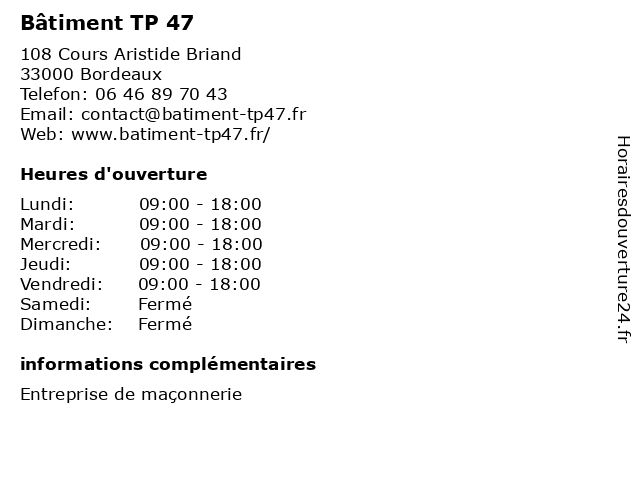 Bâtiment TP 47

108 Cours Aristide Briand
33000 Bordeaux
Telefon: 06 46 89 70 43
Email: contact@batiment-tp47.fr
Web: www.batiment-tp47.fr/

Heures d'ouverture

| | |
|---|---|
| Lundi: | 09:00 - 18:00 |
| Mardi: | 09:00 - 18:00 |
| Mercredi: | 09:00 - 18:00 |
| Jeudi: | 09:00 - 18:00 |
| Vendredi: | 09:00 - 18:00 |
| Samedi: | Fermé |
| Dimanche: | Fermé |

informations complémentaires

Entreprise de maçonnerie

Horairesdouverture24.fr